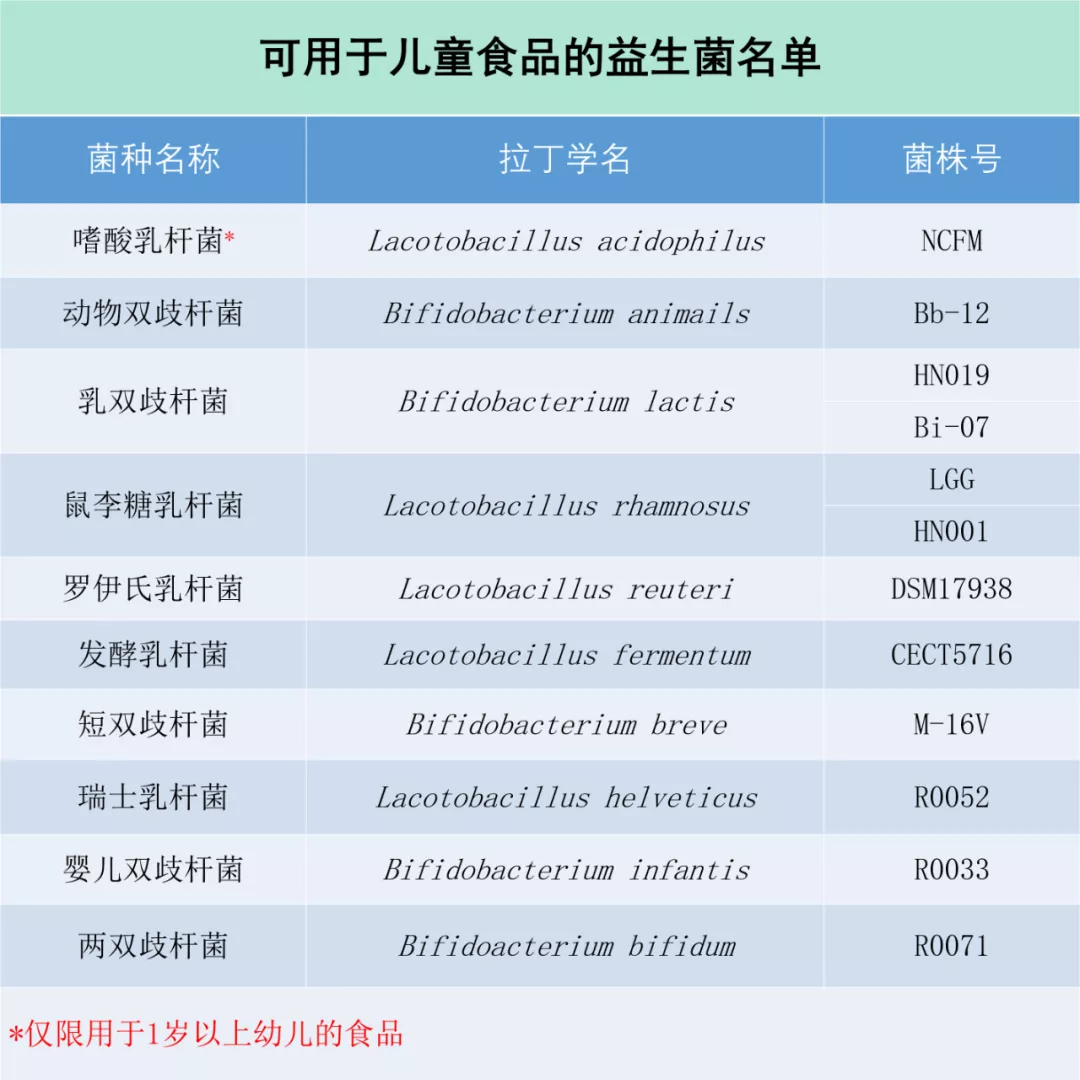 可用于儿童食品的益生菌名单

| 菌种名称 | 拉丁学名 | 菌株号 |
|---|---|---|
| 嗜酸乳杆菌* | Lacotobacillus acidophilus | NCFM |
| 动物双歧杆菌 | Bifidobacterium animails | Bb-12 |
| 乳双歧杆菌 | Bifidobacterium lactis | HN019 |
| | | Bi-07 |
| 鼠李糖乳杆菌 | Lacotobacillus rhamnosus | LGG |
| | | HN001 |
| 罗伊氏乳杆菌 | Lacotobacillus reuteri | DSM17938 |
| 发酵乳杆菌 | Lacotobacillus fermentum | CECT5716 |
| 短双歧杆菌 | Bifidobacterium breve | M-16V |
| 瑞士乳杆菌 | Lacotobacillus helveticus | R0052 |
| 婴儿双歧杆菌 | Bifidobacterium infantis | R0033 |
| 两双歧杆菌 | Bifidoacterium bifidum | R0071 |

*仅限用于1岁以上幼儿的食品